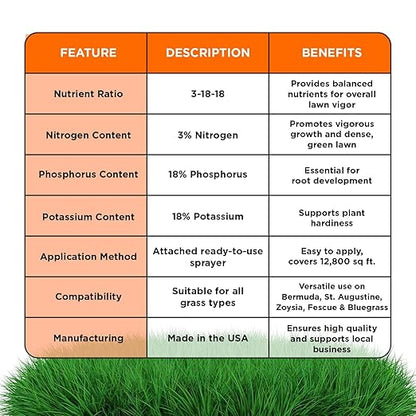 | FEATURE | DESCRIPTION | BENEFITS |
|---|---|---|
| Nutrient Ratio | 3-18-18 | Provides balanced nutrients for overall lawn vigor |
| Nitrogen Content | 3% Nitrogen | Promotes vigorous growth and dense, green lawn |
| Phosphorus Content | 18% Phosphorus | Essential for root development |
| Potassium Content | 18% Potassium | Supports plant hardiness |
| Application Method | Attached ready-to-use sprayer | Easy to apply, covers 12,800 sq ft. |
| Compatibility | Suitable for all grass types | Versatile use on Bermuda, St. Augustine, Zoysia, Fescue & Bluegrass |
| Manufacturing | Made in the USA | Ensures high quality and supports local business |